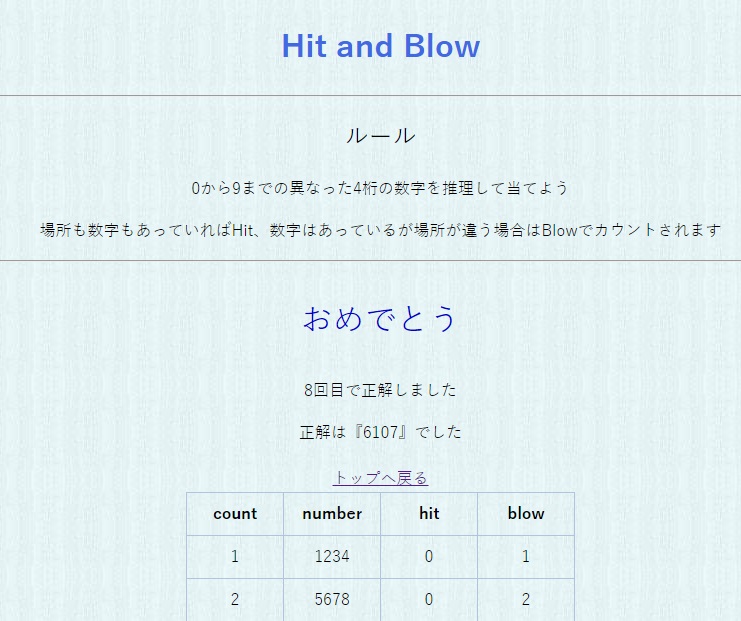 Hit and Blow

ルール

0から9までの異なった4桁の数字を推理して当てよう

場所も数字もあっていればHit、数字はあっているが場所が違う場合はBlowでカウントされます

おめでとう

8回目で正解しました

正解は『6107』でした

トップへ戻る

| count | number | hit | blow |
|---|---|---|---|
| 1 | 1234 | 0 | 1 |
| 2 | 5678 | 0 | 2 |